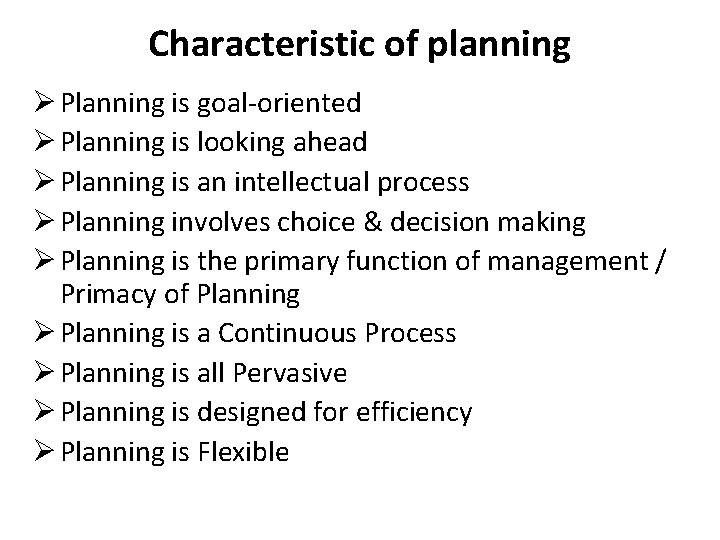 Characteristic of planning

➢ Planning is goal-oriented
➢ Planning is looking ahead
➢ Planning is an intellectual process
➢ Planning involves choice & decision making
➢ Planning is the primary function of management / Primacy of Planning
➢ Planning is a Continuous Process
➢ Planning is all Pervasive
➢ Planning is designed for efficiency
➢ Planning is Flexible